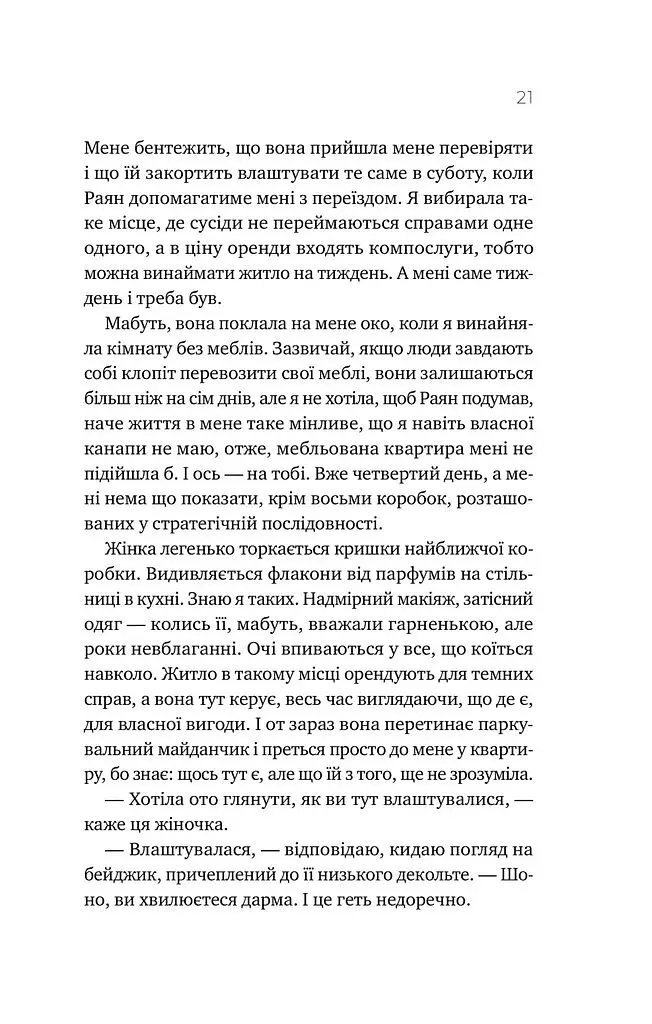 21

Мене бентежить, що вона прийшла мене перевіряти і що їй закортить влаштувати те саме в суботу, коли Раян допомагатиме мені з переїздом. Я вибирала таке місце, де сусіди не переймаються справами одне одного, а в ціну оренди входять компослуги, тобто можна винаймати житло на тиждень. А мені саме тиждень і треба був.

Мабуть, вона поклала на мене око, коли я винайняла кімнату без меблів. Зазвичай, якщо люди завдають собі клопіт перевозити свої меблі, вони залишаються більш ніж на сім днів, але я не хотіла, щоб Раян подумав, наче життя в мене таке мінливе, що я навіть власної канапи не маю, отже, мебльована квартира мені не підійшла б. І ось — на тобі. Вже четвертий день, а мені нема що показати, крім восьми коробок, розташованих у стратегічній послідовності.

Жінка легенько торкається кришки найближчої коробки. Видивляється флакони від парфумів на стільниці в кухні. Знаю я таких. Надмірний макіяж, затісний одяг — колись її, мабуть, вважали гарненькою, але роки невблаганні. Очі впиваються у все, що коїться навколо. Житло в такому місці орендують для темних справ, а вона тут керує, весь час виглядаючи, що де є, для власної вигоди. І от зараз вона перетинає паркувальний майданчик і преться просто до мене у квартиру, бо знає: щось тут є, але що їй з того, ще не зрозуміла.

— Хотіла ото глянути, як ви тут влаштувалися, — каже ця жіночка.

— Влаштувалася, — відповідаю, кидаю погляд на бейджик, причеплений до її низького декольте. — Шоно, ви хвилюєтеся дарма. І це геть недоречно.